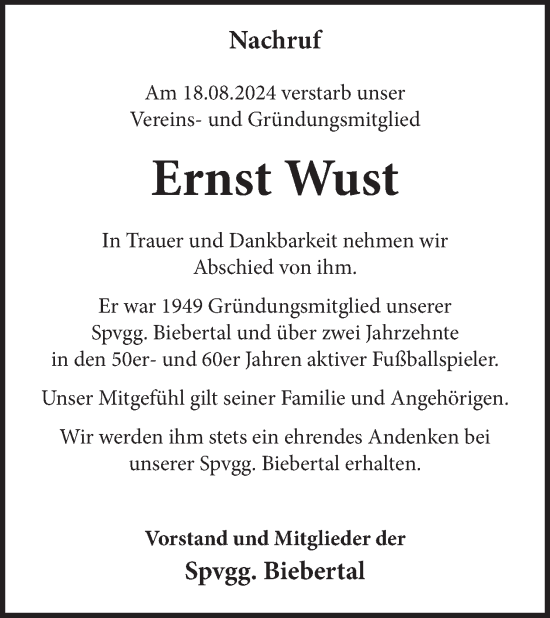 Nachruf

Am 18.08.2024 verstarb unser Vereins- und Gründungsmitglied

Ernst Wust

In Trauer und Dankbarkeit nehmen wir Abschied von ihm.

Er war 1949 Gründungsmitglied unserer Spvgg. Biebertal und über zwei Jahrzehnte in den 50er- und 60er Jahren aktiver Fußballspieler.

Unser Mitgefühl gilt seiner Familie und Angehörigen.

Wir werden ihm stets ein ehrendes Andenken bei unserer Spvgg. Biebertal erhalten.

Vorstand und Mitglieder der
Spvgg. Biebertal